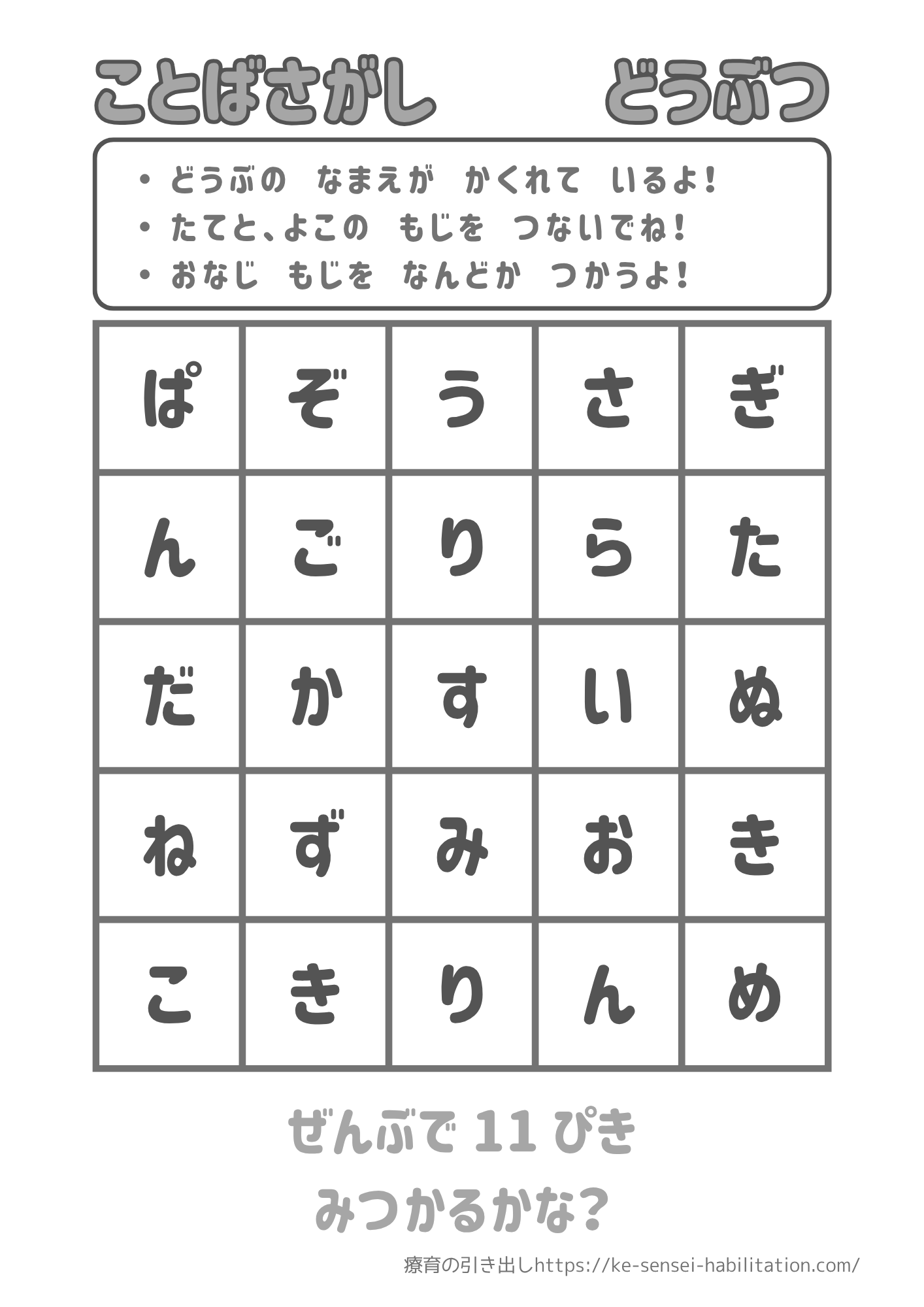 ことばさがし どうぶつ

• どうぶの なまえが かくれて いるよ!
• たてと、よこの もじを つないでね!
• おなじ もじを なんどか つかうよ!

| ぱ | ぞ | う | さ | ぎ |
|---|---|---|---|---|
| ん | ご | り | ら | た |
| だ | か | す | い | ぬ |
| ね | ず | み | お | き |
| こ | き | り | ん | め |

ぜんぶで11ぴき
みつかるかな?

療育の引き出しhttps://ke-sensei-habilitation.com/